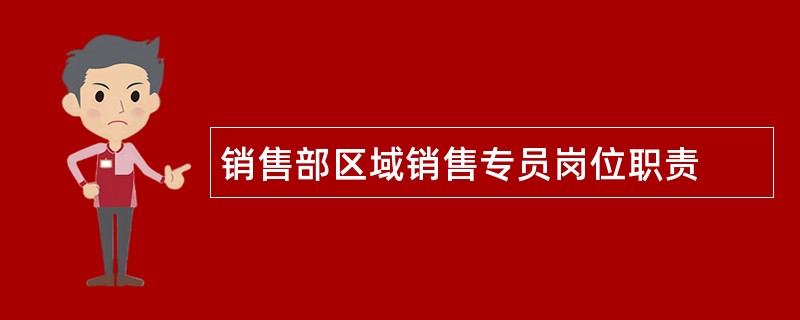 销售部区域销售专员岗位职责